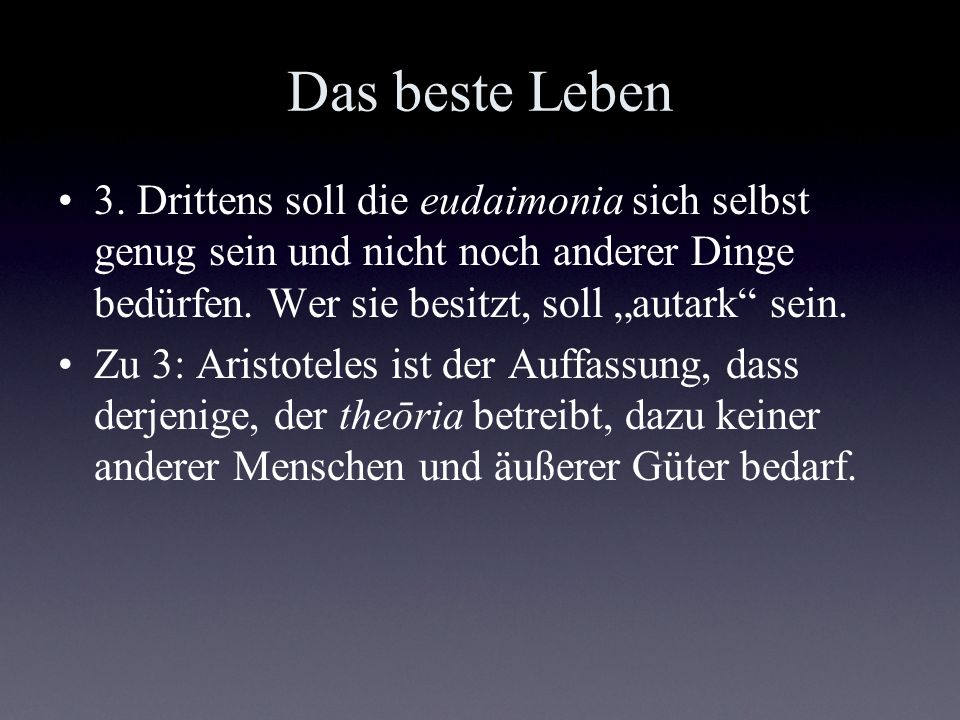 Das beste Leben

• 3. Drittens soll die eudaimonia sich selbst genug sein und nicht noch anderer Dinge bedürfen. Wer sie besitzt, soll „autark“ sein.

• Zu 3: Aristoteles ist der Auffassung, dass derjenige, der theōria betreibt, dazu keiner anderer Menschen und äußerer Güter bedarf.